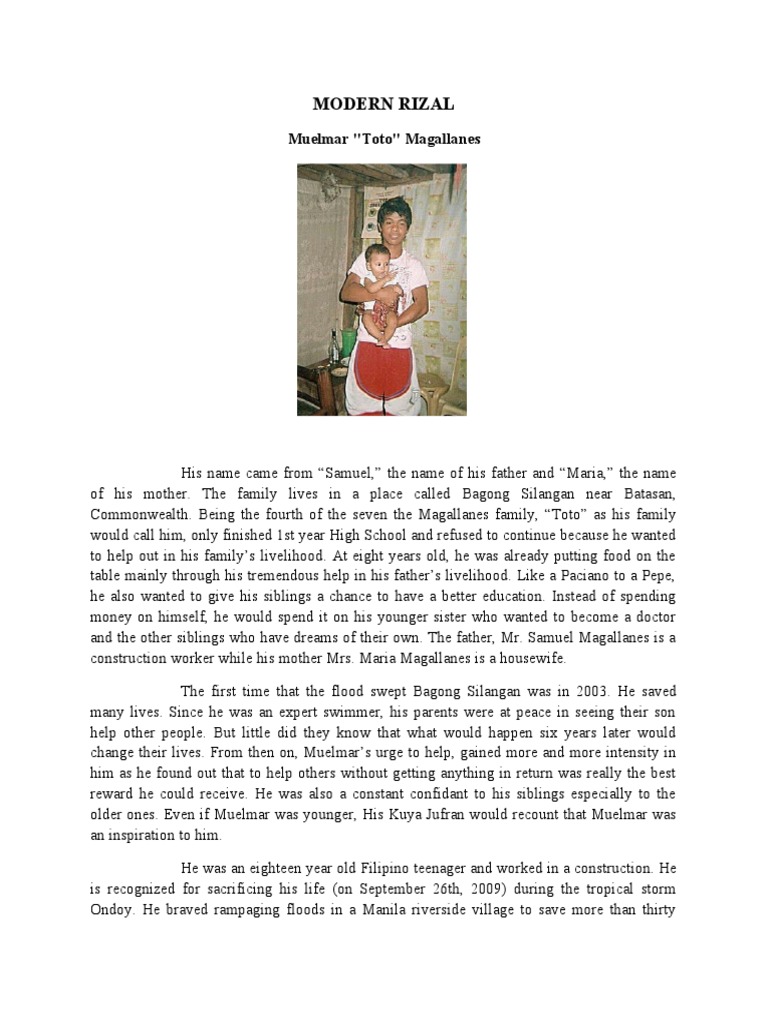 MODERN RIZAL

Muelmar "Toto" Magallanes

His name came from “Samuel,” the name of his father and “Maria,” the name of his mother. The family lives in a place called Bagong Silangan near Batasan, Commonwealth. Being the fourth of the seven the Magallanes family, “Toto” as his family would call him, only finished 1st year High School and refused to continue because he wanted to help out in his family’s livelihood. At eight years old, he was already putting food on the table mainly through his tremendous help in his father’s livelihood. Like a Paciano to a Pepe, he also wanted to give his siblings a chance to have a better education. Instead of spending money on himself, he would spend it on his younger sister who wanted to become a doctor and the other siblings who have dreams of their own. The father, Mr. Samuel Magallanes is a construction worker while his mother Mrs. Maria Magallanes is a housewife.

The first time that the flood swept Bagong Silangan was in 2003. He saved many lives. Since he was an expert swimmer, his parents were at peace in seeing their son help other people. But little did they know that what would happen six years later would change their lives. From then on, Muelmar’s urge to help, gained more and more intensity in him as he found out that to help others without getting anything in return was really the best reward he could receive. He was also a constant confidant to his siblings especially to the older ones. Even if Muelmar was younger, His Kuya Jufran would recount that Muelmar was an inspiration to him.

He was an eighteen year old Filipino teenager and worked in a construction. He is recognized for sacrificing his life (on September 26th, 2009) during the tropical storm Ondoy. He braved rampaging floods in a Manila riverside village to save more than thirty